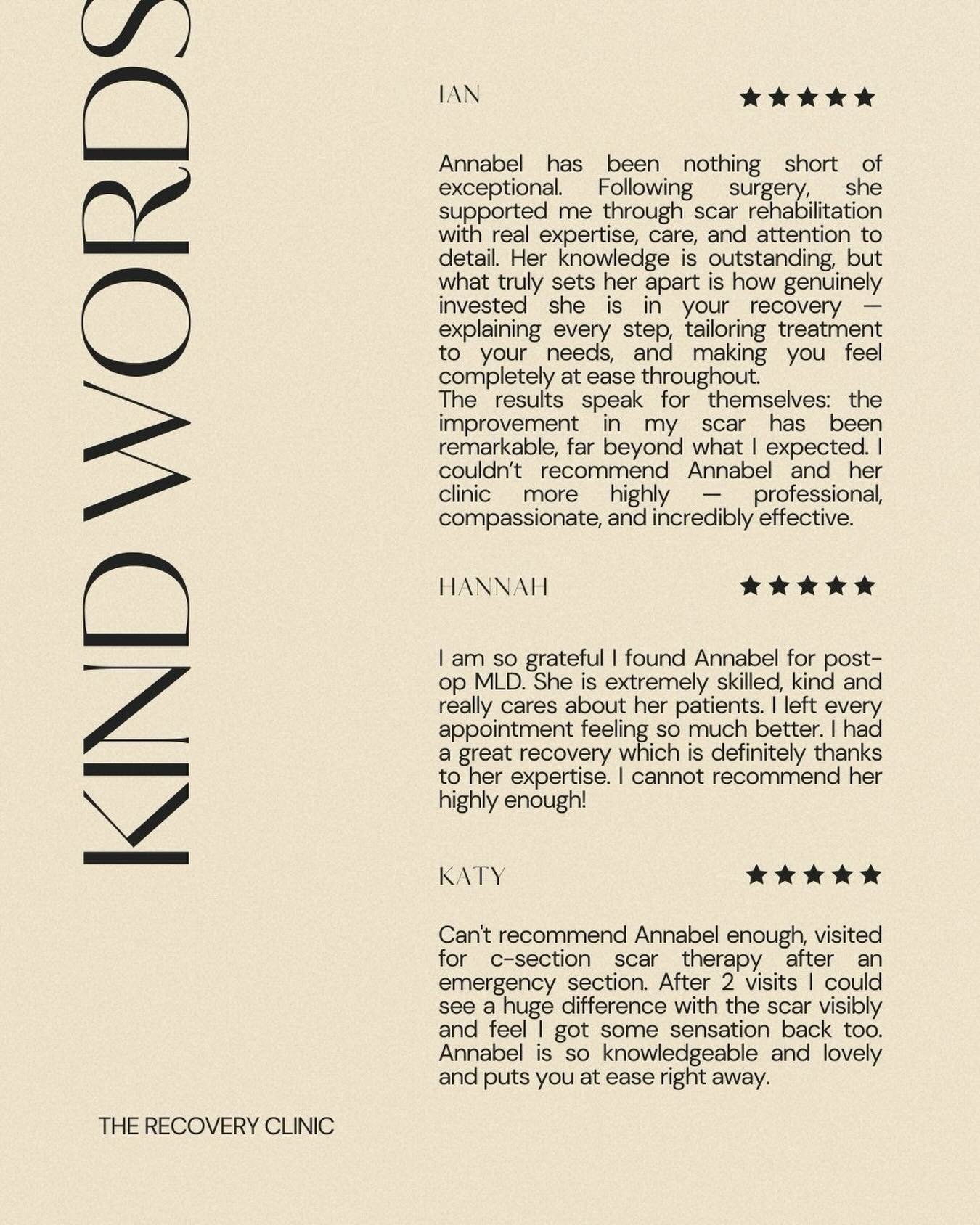 KIND WORDS

IAN ★★★★★

Annabel has been nothing short of exceptional. Following surgery, she supported me through scar rehabilitation with real expertise, care, and attention to detail. Her knowledge is outstanding, but what truly sets her apart is how genuinely invested she is in your recovery — explaining every step, tailoring treatment to your needs, and making you feel completely at ease throughout.
The results speak for themselves: the improvement in my scar has been remarkable, far beyond what I expected. I couldn't recommend Annabel and her clinic more highly — professional, compassionate, and incredibly effective.

HANNAH ★★★★★

I am so grateful I found Annabel for post-op MLD. She is extremely skilled, kind and really cares about her patients. I left every appointment feeling so much better. I had a great recovery which is definitely thanks to her expertise. I cannot recommend her highly enough!

KATY ★★★★★

Can't recommend Annabel enough, visited for c-section scar therapy after an emergency section. After 2 visits I could see a huge difference with the scar visibly and feel I got some sensation back too. Annabel is so knowledgeable and lovely and puts you at ease right away.

THE RECOVERY CLINIC